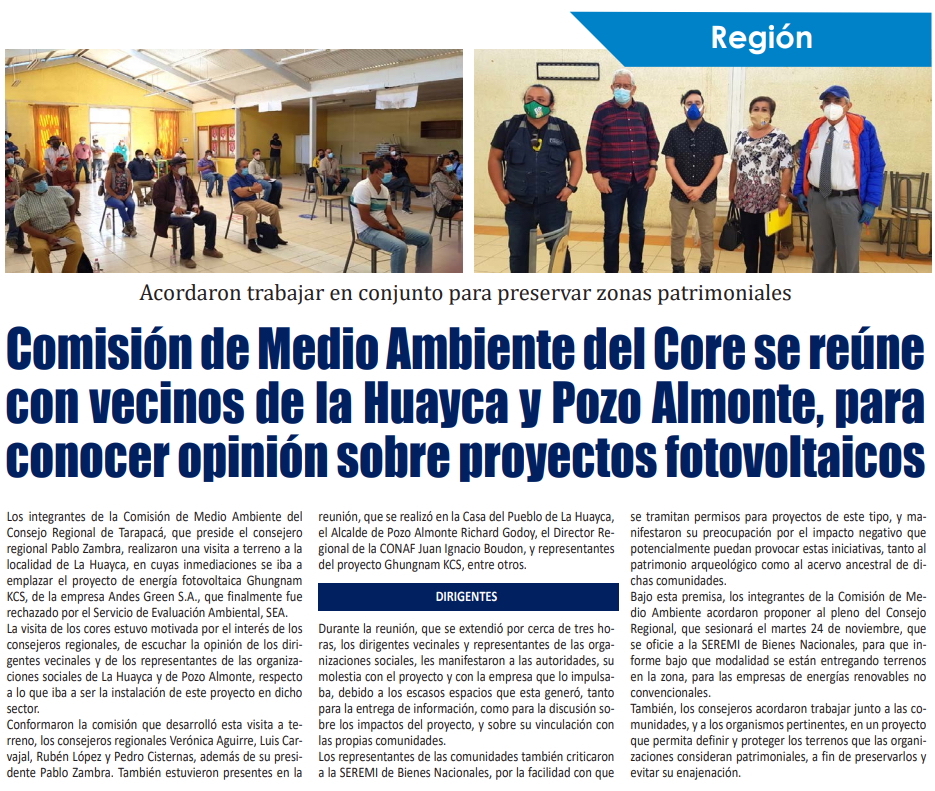 Región

Acordaron trabajar en conjunto para preservar zonas patrimoniales

Comisión de Medio Ambiente del Core se reúne con vecinos de la Huayca y Pozo Almonte, para conocer opinión sobre proyectos fotovoltaicos

Los integrantes de la Comisión de Medio Ambiente del Consejo Regional de Tarapacá, que preside el consejero regional Pablo Zambra, realizaron una visita a terreno a la localidad de La Huayca, en cuyas inmediaciones se iba a emplazar el proyecto de energía fotovoltaica Ghungnam KCS, de la empresa Andes Green S.A., que finalmente fue rechazado por el Servicio de Evaluación Ambiental, SEA.
La visita de los cores estuvo motivada por el interés de los consejeros regionales, de escuchar la opinión de los dirigentes vecinales y de los representantes de las organizaciones sociales de La Huayca y de Pozo Almonte, respecto a lo que iba a ser la instalación de este proyecto en dicho sector.
Conformaron la comisión que desarrolló esta visita a terreno, los consejeros regionales Verónica Aguirre, Luis Carvajal, Rubén López y Pedro Cisternas, además de su presidente Pablo Zambra. También estuvieron presentes en la reunión, que se realizó en la Casa del Pueblo de La Huayca, el Alcalde de Pozo Almonte Richard Godoy, el Director Regional de la CONAF Juan Ignacio Boudon, y representantes del proyecto Ghungnam KCS, entre otros.

DIRIGENTES

Durante la reunión, que se extendió por cerca de tres horas, los dirigentes vecinales y representantes de las organizaciones sociales, les manifestaron a las autoridades, su molestia con el proyecto y con la empresa que lo impulsaba, debido a los escasos espacios que esta generó, tanto para la entrega de información, como para la discusión sobre los impactos del proyecto, y sobre su vinculación con las propias comunidades.
Los representantes de las comunidades también criticaron a la SEREMI de Bienes Nacionales, por la facilidad con que se tramitan permisos para proyectos de este tipo, y manifestaron su preocupación por el impacto negativo que potencialmente puedan provocar estas iniciativas, tanto al patrimonio arqueológico como al acervo ancestral de dichas comunidades.
Bajo esta premisa, los integrantes de la Comisión de Medio Ambiente acordaron proponer al pleno del Consejo Regional, que sesionará el martes 24 de noviembre, que se oficie a la SEREMI de Bienes Nacionales, para que informe bajo que modalidad se están entregando terrenos en la zona, para las empresas de energías renovables no convencionales.
También, los consejeros acordaron trabajar junto a las comunidades, y a los organismos pertinentes, en un proyecto que permita definir y proteger los terrenos que las organizaciones consideran patrimoniales, a fin de preservarlos y evitar su enajenación.